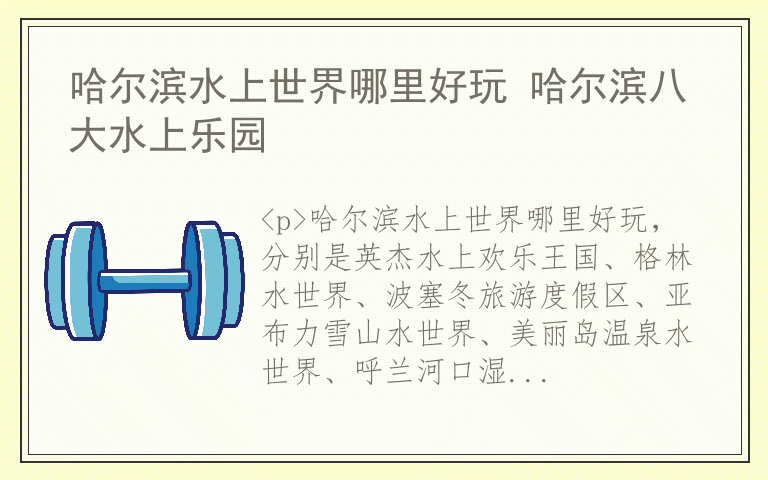 哈尔滨水上世界哪里好玩 哈尔滨八大水上乐园

<p>哈尔滨水上世界哪里好玩，分别是英杰水上欢乐王国、格林水世界、波塞冬旅游度假区、亚布力雪山水世界、美丽岛温泉水世界、呼兰河口湿...